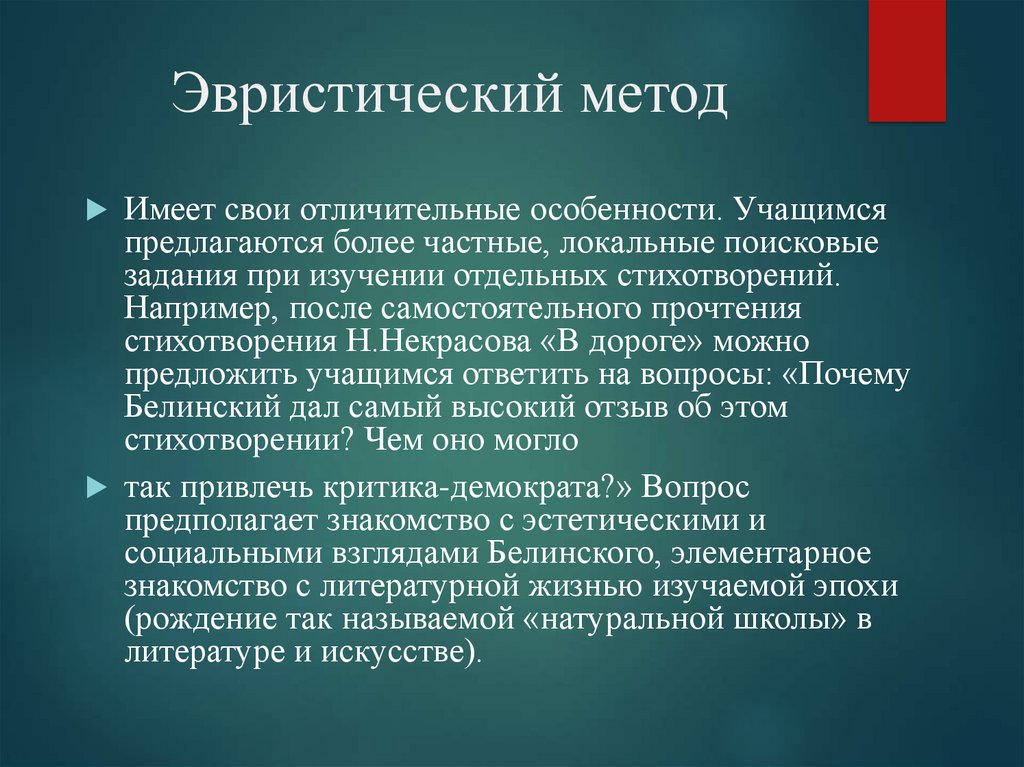 Эвристический метод

Имеет свои отличительные особенности. Учащимся предлагаются более частные, локальные поисковые задания при изучении отдельных стихотворений. Например, после самостоятельного прочтения стихотворения Н.Некрасова «В дороге» можно предложить учащимся ответить на вопросы: «Почему Белинский дал самый высокий отзыв об этом стихотворении? Чем оно могло

так привлечь критика-демократа?» Вопрос предполагает знакомство с эстетическими и социальными взглядами Белинского, элементарное знакомство с литературной жизнью изучаемой эпохи (рождение так называемой «натуральной школы» в литературе и искусстве).